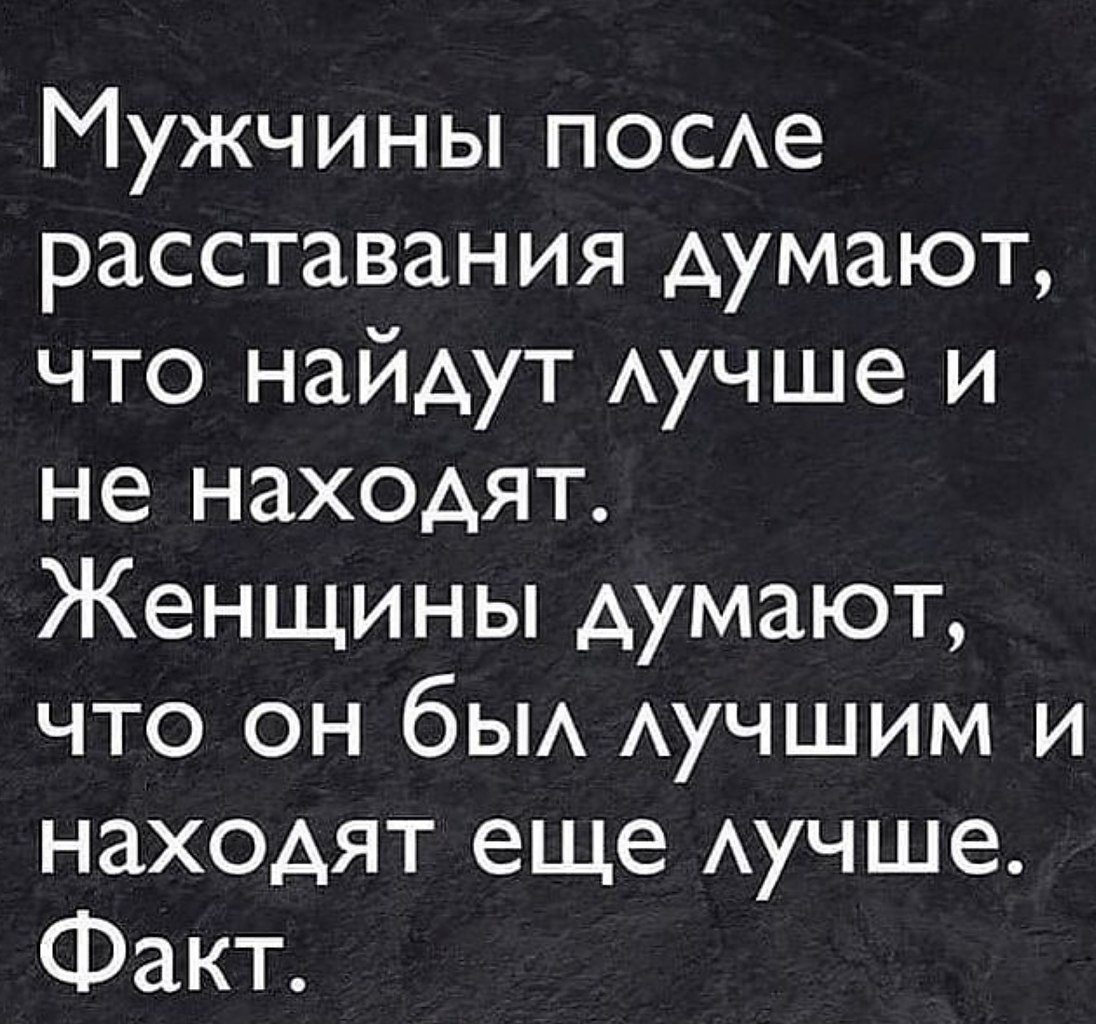 Мужчины после расставания думают, что найдут лучше и не находят.
Женщины думают, что он был лучшим и находят еще лучше.
Факт.